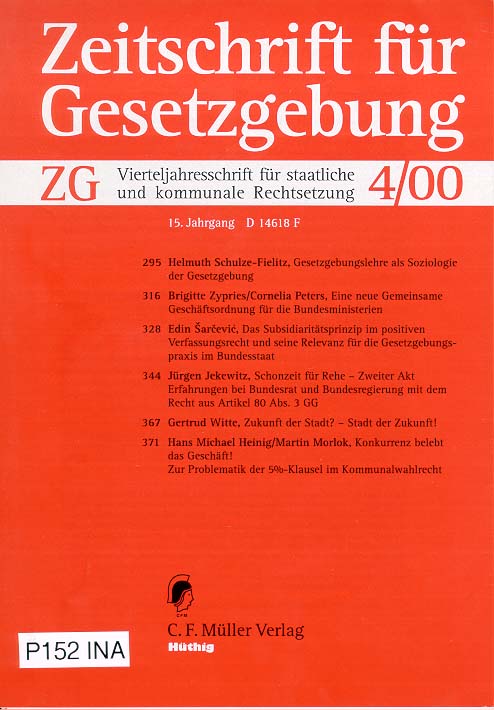 Zeitschrift für Gesetzgebung

ZG Vierteljahresschrift für staatliche und kommunale Rechtsetzung 4/00

15. Jahrgang D 14618 F

295 Helmuth Schulze-Fielitz, Gesetzgebungslehre als Soziologie der Gesetzgebung

316 Brigitte Zypries/Cornelia Peters, Eine neue Gemeinsame Geschäftsordnung für die Bundesministerien

328 Edin Šarčević, Das Subsidiaritätsprinzip im positiven Verfassungsrecht und seine Relevanz für die Gesetzgebungspraxis im Bundesstaat

344 Jürgen Jekewitz, Schonzeit für Rehe – Zweiter Akt Erfahrungen bei Bundesrat und Bundesregierung mit dem Recht aus Artikel 80 Abs. 3 GG

367 Gertrud Witte, Zukunft der Stadt? – Stadt der Zukunft!

371 Hans Michael Heinig/Martin Morlok, Konkurrenz belebt das Geschäft! Zur Problematik der 5%-Klausel im Kommunalwahlrecht

CFM

C. F. Müller Verlag
Hüthig

P152 INA